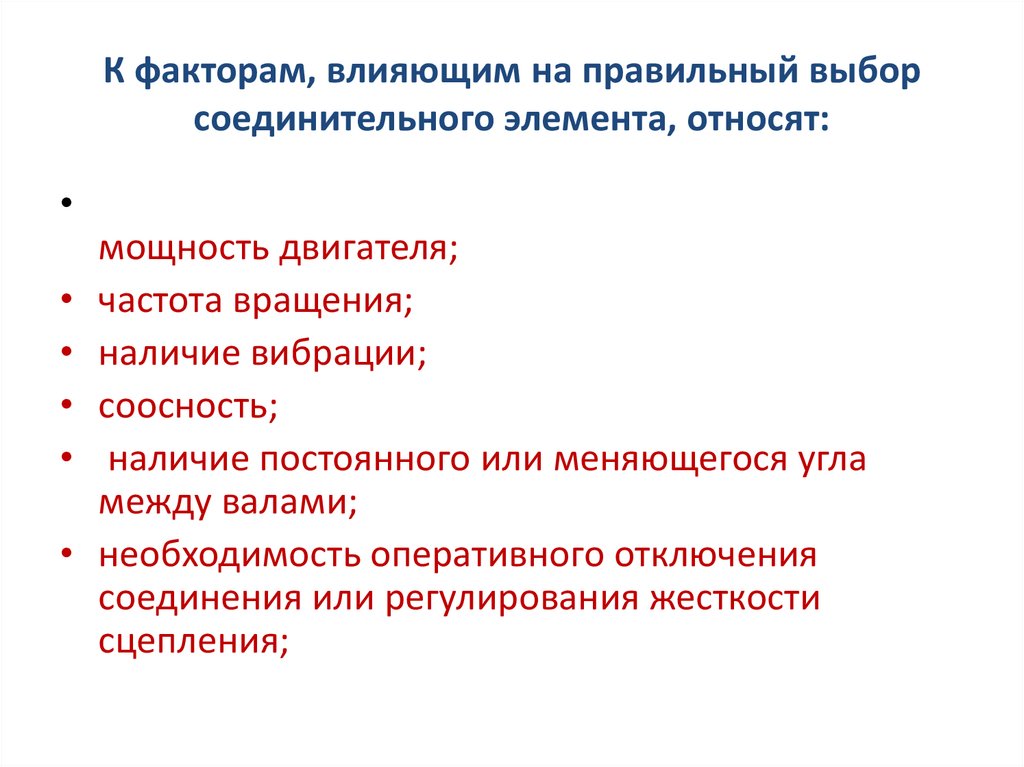 К факторам, влияющим на правильный выбор соединительного элемента, относят:

•

мощность двигателя;
• частота вращения;
• наличие вибрации;
• соосность;
• наличие постоянного или меняющегося угла между валами;
• необходимость оперативного отключения соединения или регулирования жесткости сцепления;